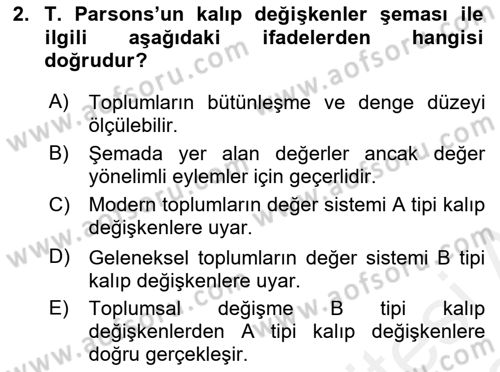 2. T. Parsons'un kalıp değişkenler şeması ile ilgili aşağıdaki ifadelerden hangisi doğrudur?

A) Toplumların bütünleşme ve denge düzeyi ölçülebilir.

B) Şemada yer alan değerler ancak değer yönelimli eylemler için geçerlidir.

C) Modern toplumların değer sistemi A tipi kalıp değişkenlere uyar.

D) Geleneksel toplumların değer sistemi B tipi kalıp değişkenlere uyar.

E) Toplumsal değişme B tipi kalıp değişkenlerden A tipi kalıp değişkenlere doğru gerçekleşir.

www.aofsoru.com